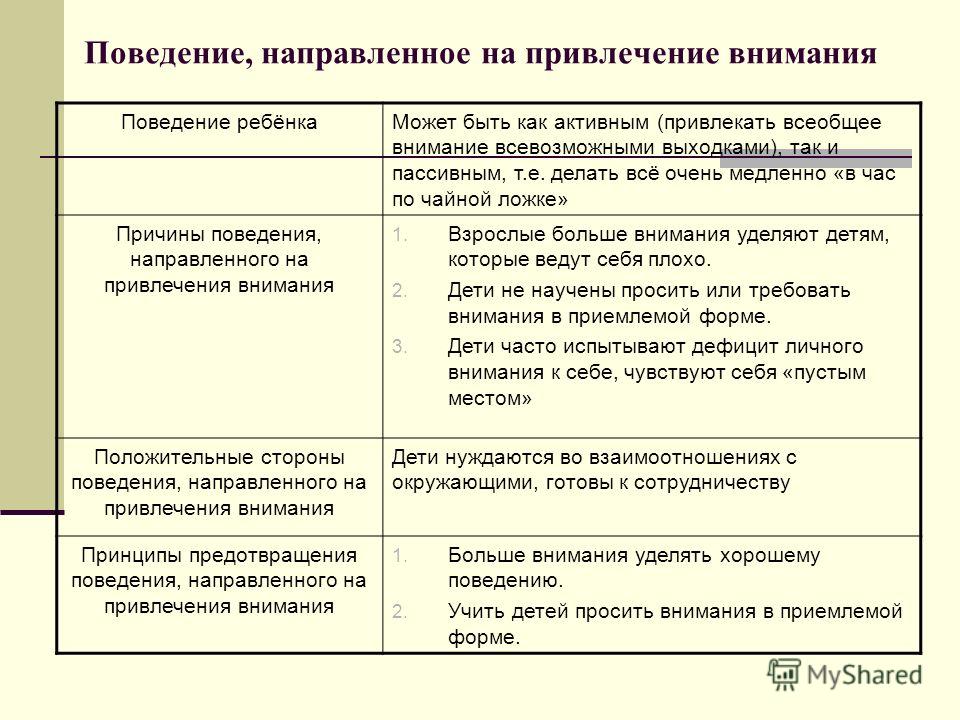 Поведение, направленное на привлечение внимания

| Поведение ребёнка | Может быть как активным (привлекать всеобщее внимание всевозможными выходками), так и пассивным, т.е. делать всё очень медленно «в час по чайной ложке» |
|---|---|
| Причины поведения, направленного на привлечения внимания | 1. Взрослые больше внимания уделяют детям, которые ведут себя плохо. 2. Дети не научены просить или требовать внимания в приемлемой форме. 3. Дети часто испытывают дефицит личного внимания к себе, чувствуют себя «пустым местом» |
| Положительные стороны поведения, направленного на привлечения внимания | Дети нуждаются во взаимоотношениях с окружающими, готовы к сотрудничеству |
| Принципы предотвращения поведения, направленного на привлечения внимания | 1. Больше внимания уделять хорошему поведению. 2. Учить детей просить внимания в приемлемой форме. |

MyShared